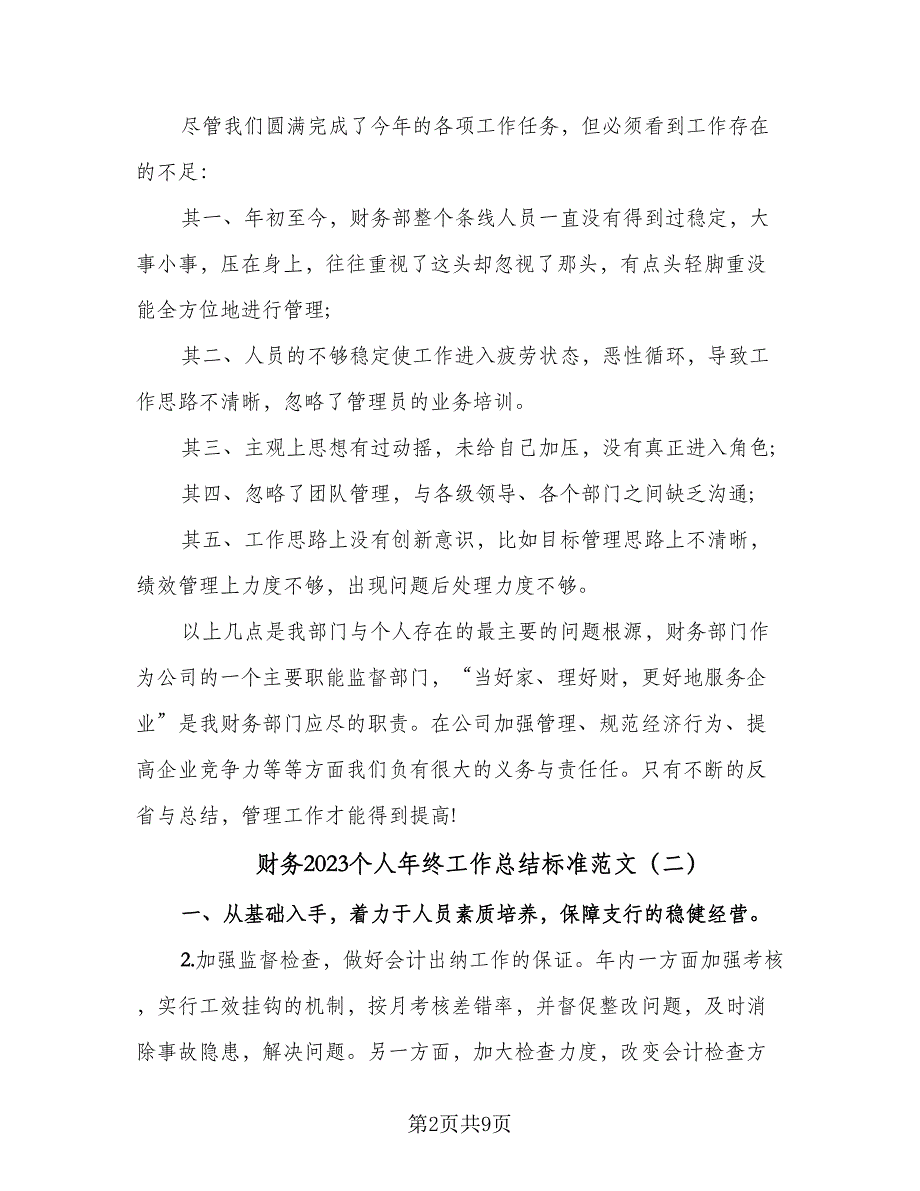 尽管我们圆满完成了今年的各项工作任务，但必须看到工作存在的不足：

其一、年初至今，财务部整个条线人员一直没有得到过稳定，大事小事，压在身上，往往重视了这头却忽视了那头，有点头轻脚重没能全方位地进行管理；

其二、人员的不够稳定使工作进入疲劳状态，恶性循环，导致工作思路不清晰，忽略了管理员的业务培训。

其三、主观上思想有过动摇，未给自己加压，没有真正进入角色；

其四、忽略了团队管理，与各级领导、各个部门之间缺乏沟通；

其五、工作思路上没有创新意识，比如目标管理思路上不清晰，绩效管理上力度不够，出现问题后处理力度不够。

以上几点是我部门与个人存在的最主要的问题根源，财务部门作为公司的一个主要职能监督部门，“当好家、理好财，更好地服务企业”是我财务部门应尽的职责。在公司加强管理、规范经济行为、提高企业竞争力等等方面我们负有很大的义务与责任任。只有不断的反省与总结，管理工作才能得到提高!

财务2023个人年终工作总结标准范文（二）

一、从基础入手，着力于人员素质培养，保障支行的稳健经营。

2.加强监督检查，做好会计出纳工作的保证。年内一方面加强考核，实行工效挂钩的机制，按月考核差错率，并督促整改问题，及时消除事故隐患，解决问题。另一方面，加大检查力度，改变会计检查方

第2页共9页